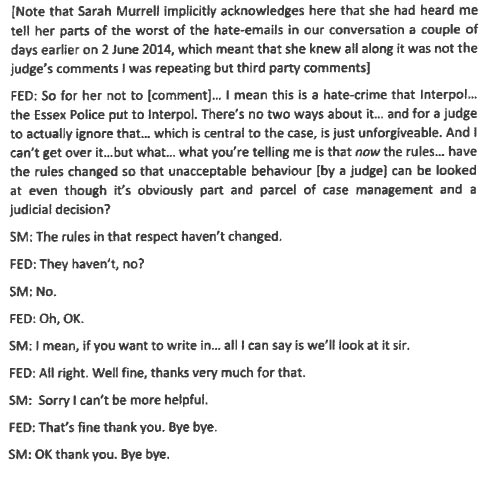 [Note that Sarah Murrell implicitly acknowledges here that she had heard me tell her parts of the worst of the hate-emails in our conversation a couple of days earlier on 2 June 2014, which meant that she knew all along it was not the judge's comments I was repeating but third party comments]

FED: So for her not to [comment]... I mean this is a hate-crime that Interpol... the Essex Police put to Interpol. There's no two ways about it... and for a judge to actually ignore that... which is central to the case, is just unforgiveable. And I can't get over it...but what... what you're telling me is that now the rules... have the rules changed so that unacceptable behaviour [by a judge] can be looked at even though it's obviously part and parcel of case management and a judicial decision?

SM: The rules in that respect haven't changed.

FED: They haven't, no?

SM: No.

FED: Oh, OK.

SM: I mean, if you want to write in... all I can say is we'll look at it sir.

FED: All right. Well fine, thanks very much for that.

SM: Sorry I can't be more helpful.

FED: That's fine thank you. Bye bye.

SM: OK thank you. Bye bye.